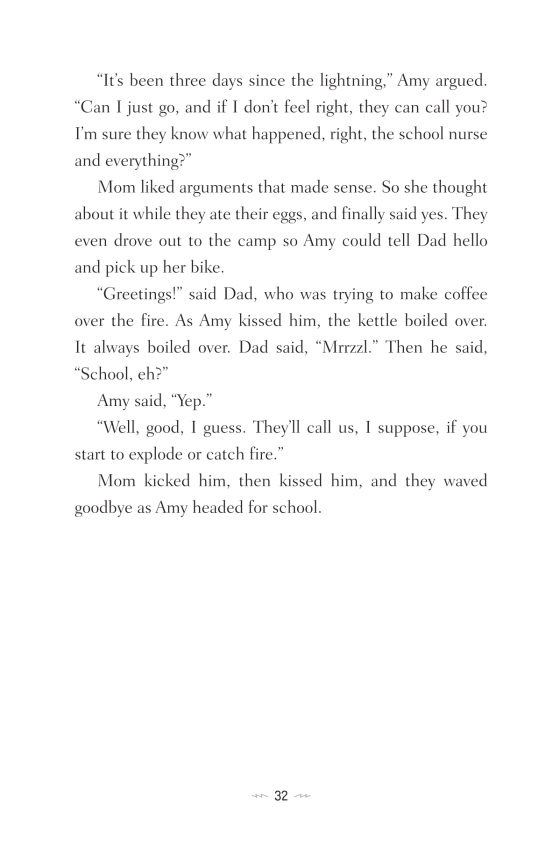 “It’s been three days since the lightning,” Amy argued. “Can I just go, and if I don’t feel right, they can call you? I’m sure they know what happened, right, the school nurse and everything?”

Mom liked arguments that made sense. So she thought about it while they ate their eggs, and finally said yes. They even drove out to the camp so Amy could tell Dad hello and pick up her bike.

“Greetings!” said Dad, who was trying to make coffee over the fire. As Amy kissed him, the kettle boiled over. It always boiled over. Dad said, “Mrrzzl.” Then he said, “School, eh?”

Amy said, “Yep.”

“Well, good, I guess. They’ll call us, I suppose, if you start to explode or catch fire.”

Mom kicked him, then kissed him, and they waved goodbye as Amy headed for school.

32